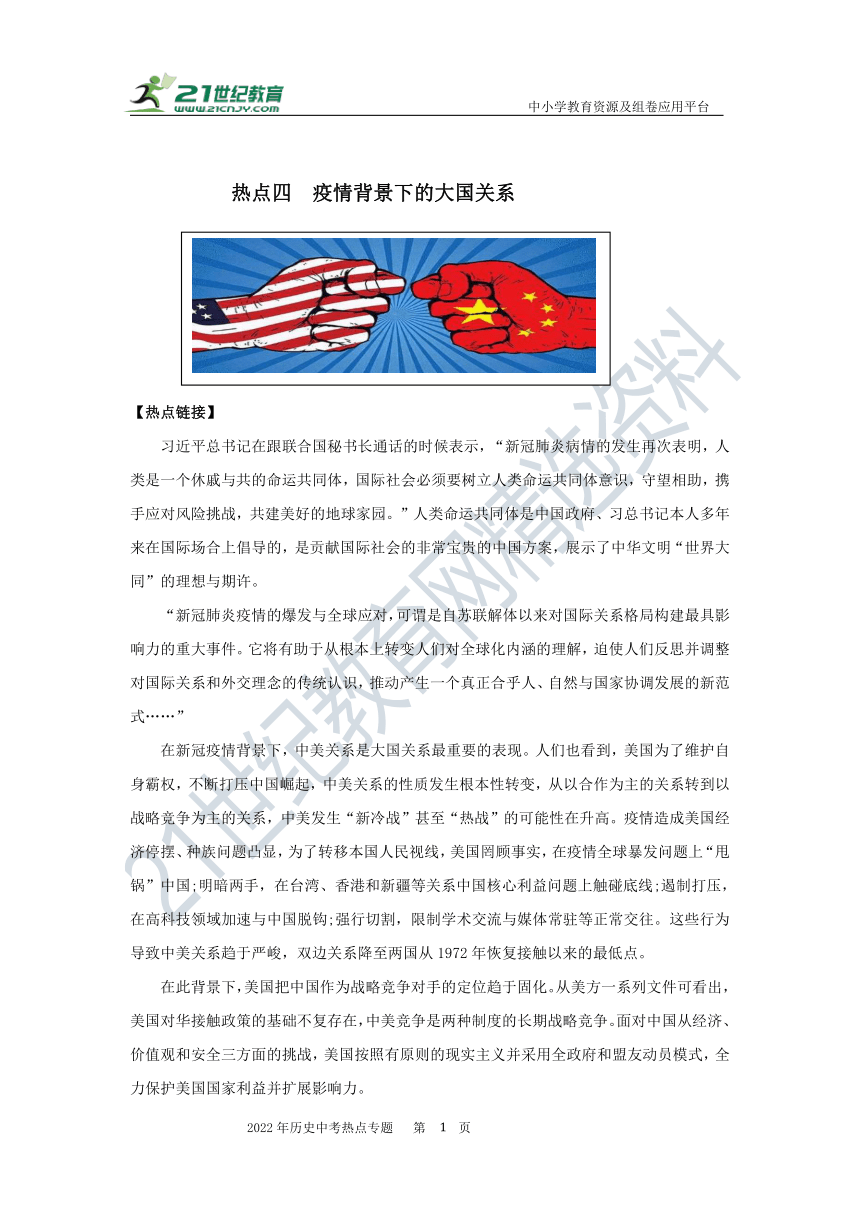 21世纪教育
www.21cnjy.com
中小学教育资源及组卷应用平台

热点四　疫情背景下的大国关系

【热点链接】

习近平总书记在跟联合国秘书长通话的时候表示，“新冠肺炎病情的发生再次表明，人类是一个休戚与共的命运共同体，国际社会必须要树立人类命运共同体意识，守望相助，携手应对风险挑战，共建美好的地球家园。”人类命运共同体是中国政府、习总书记本人多年来在国际场合上倡导的，是贡献国际社会的非常宝贵的中国方案，展示了中华文明“世界大同”的理想与期许。

“新冠肺炎疫情的爆发与全球应对，可谓是自苏联解体以来对国际关系格局构建最具影响力的重大事件。它将有助于从根本上转变人们对全球化内涵的理解，迫使人们反思并调整对国际关系和外交理念的传统认识，推动产生一个真正合乎人、自然与国家协调发展的新范式……”

在新冠疫情背景下，中美关系是大国关系最重要的表现。人们也看到，美国为了维护自身霸权，不断打压中国崛起，中美关系的性质发生根本性转变，从以合作为主的关系转到以战略竞争为主的关系，中美发生“新冷战”甚至“热战”的可能性在升高。疫情造成美国经济停摆、种族问题凸显，为了转移本国人民视线，美国罔顾事实，在疫情全球暴发问题上“甩锅”中国;明暗两手，在台湾、香港和新疆等关系中国核心利益问题上触碰底线;遏制打压，在高科技领域加速与中国脱钩;强行切割，限制学术交流与媒体常驻等正常交往。这些行为导致中美关系趋于严峻，双边关系降至两国从1972年恢复接触以来的最低点。

在此背景下，美国把中国作为战略竞争对手的定位趋于固化。从美方一系列文件可看出，美国对华接触政策的基础不复存在，中美竞争是两种制度的长期战略竞争。面对中国从经济、价值观和安全三方面的挑战，美国按照有原则的现实主义并采用全政府和盟友动员模式，全力保护美国国家利益并扩展影响力。

2022年历史中考热点专题　第 1 页

21世纪教育网精选资料